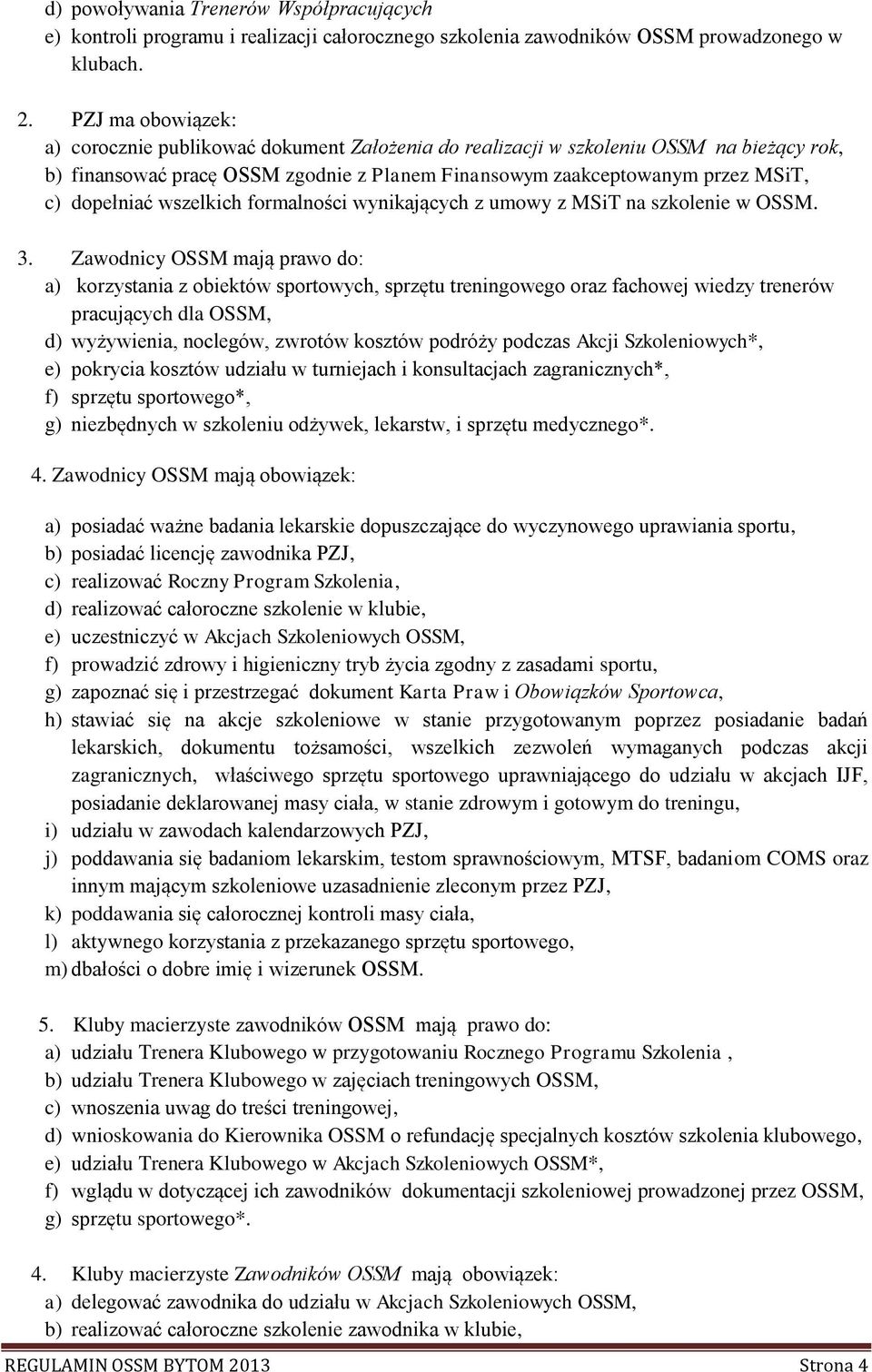 d) powoływania Trenerów Współpracujących
e) kontroli programu i realizacji całorocznego szkolenia zawodników OSSM prowadzonego w klubach.

2. PZJ ma obowiązek:
a) corocznie publikować dokument Założenia do realizacji w szkoleniu OSSM na bieżący rok,
b) finansować pracę OSSM zgodnie z Planem Finansowym zaakceptowanym przez MSiT,
c) dopełniać wszelkich formalności wynikających z umowy z MSiT na szkolenie w OSSM.

3. Zawodnicy OSSM mają prawo do:
a) korzystania z obiektów sportowych, sprzętu treningowego oraz fachowej wiedzy trenerów pracujących dla OSSM,
d) wyżywienia, noclegów, zwrotów kosztów podróży podczas Akcji Szkoleniowych*,
e) pokrycia kosztów udziału w turniejach i konsultacjach zagranicznych*,
f) sprzętu sportowego*,
g) niezbędnych w szkoleniu odżywek, lekarstw, i sprzętu medycznego*.

4. Zawodnicy OSSM mają obowiązek:

a) posiadać ważne badania lekarskie dopuszczające do wyczynowego uprawiania sportu,
b) posiadać licencję zawodnika PZJ,
c) realizować Roczny Program Szkolenia,
d) realizować całoroczne szkolenie w klubie,
e) uczestniczyć w Akcjach Szkoleniowych OSSM,
f) prowadzić zdrowy i higieniczny tryb życia zgodny z zasadami sportu,
g) zapoznać się i przestrzegać dokument Karta Praw i Obowiązków Sportowca,
h) stawiać się na akcje szkoleniowe w stanie przygotowanym poprzez posiadanie badań lekarskich, dokumentu tożsamości, wszelkich zezwoleń wymaganych podczas akcji zagranicznych, właściwego sprzętu sportowego uprawniającego do udziału w akcjach IJF, posiadanie deklarowanej masy ciała, w stanie zdrowym i gotowym do treningu,
i) udziału w zawodach kalendarzowych PZJ,
j) poddawania się badaniom lekarskim, testom sprawnościowym, MTSF, badaniom COMS oraz innym mającym szkoleniowe uzasadnienie zleconym przez PZJ,
k) poddawania się całorocznej kontroli masy ciała,
l) aktywnego korzystania z przekazanego sprzętu sportowego,
m) dbałości o dobre imię i wizerunek OSSM.

5. Kluby macierzyste zawodników OSSM mają prawo do:
a) udziału Trenera Klubowego w przygotowaniu Rocznego Programu Szkolenia ,
b) udziału Trenera Klubowego w zajęciach treningowych OSSM,
c) wnoszenia uwag do treści treningowej,
d) wnioskowania do Kierownika OSSM o refundację specjalnych kosztów szkolenia klubowego,
e) udziału Trenera Klubowego w Akcjach Szkoleniowych OSSM*,
f) wglądu w dotyczącej ich zawodników dokumentacji szkoleniowej prowadzonej przez OSSM,
g) sprzętu sportowego*.

4. Kluby macierzyste Zawodników OSSM mają obowiązek:
a) delegować zawodnika do udziału w Akcjach Szkoleniowych OSSM,
b) realizować całoroczne szkolenie zawodnika w klubie,

REGULAMIN OSSM BYTOM 2013 Strona 4